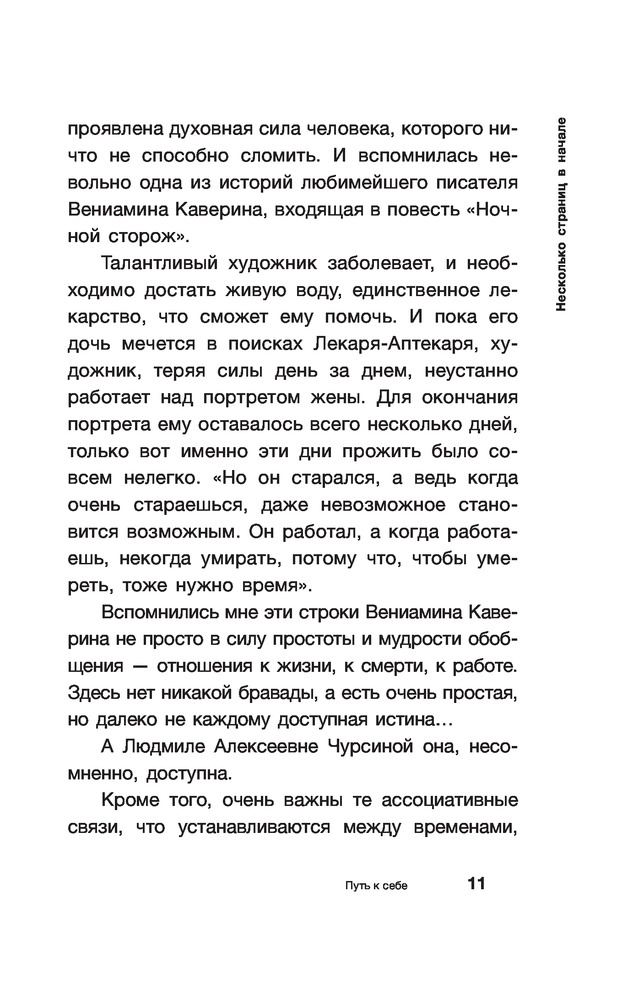 Несколько страниц в начале

проявлена духовная сила человека, которого ничто не способно сломить. И вспомнилась невольно одна из историй любимейшего писателя Вениамина Каверина, входящая в повесть «Ночной сторож».

Талантливый художник заболевает, и необходимо достать живую воду, единственное лекарство, что сможет ему помочь. И пока его дочь мечется в поисках Лекаря-Аптекаря, художник, теряя силы день за днем, неустанно работает над портретом жены. Для окончания портрета ему оставалось всего несколько дней, только вот именно эти дни прожить было совсем нелегко. «Но он старался, а ведь когда очень стараешься, даже невозможное становится возможным. Он работал, а когда работаешь, некогда умирать, потому что, чтобы умереть, тоже нужно время».

Вспомнились мне эти строки Вениамина Каверина не просто в силу простоты и мудрости обобщения — отношения к жизни, к смерти, к работе. Здесь нет никакой бравады, а есть очень простая, но далеко не каждому доступная истина...

А Людмиле Алексеевне Чурсиной она, несомненно, доступна.

Кроме того, очень важны те ассоциативные связи, что устанавливаются между временами,

Путь к себе 11